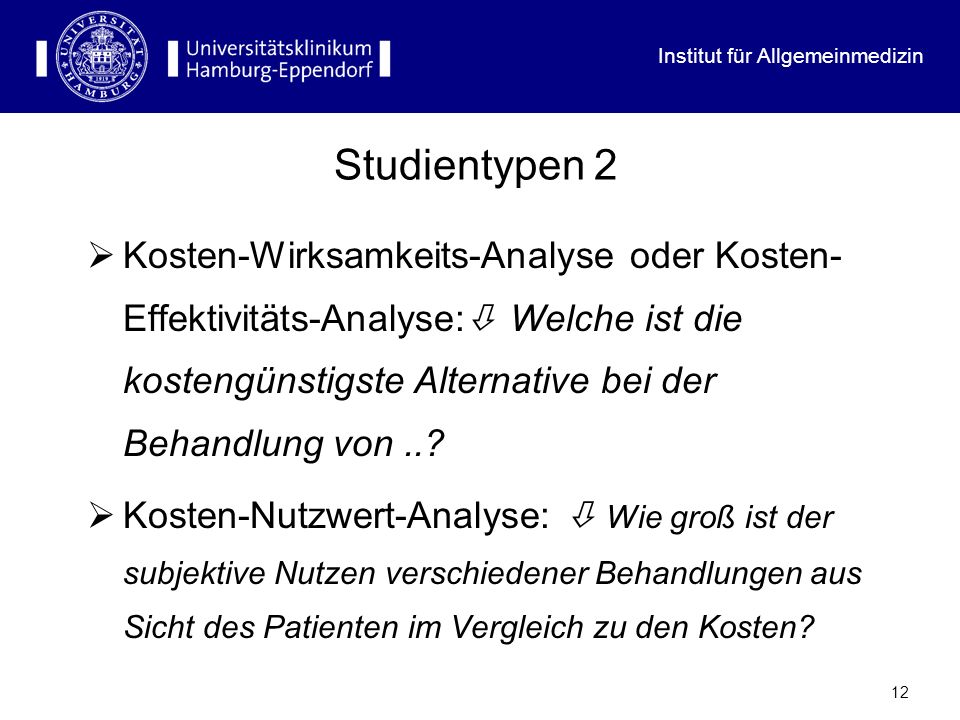 UNIVERSITÄT HAMBURG

Universitätsklinikum Hamburg-Eppendorf

Institut für Allgemeinmedizin

Studientypen 2

➢ Kosten-Wirksamkeits-Analyse oder Kosten-Effektivitäts-Analyse: ⇩ Welche ist die kostengünstigste Alternative bei der Behandlung von ..?

➢ Kosten-Nutzwert-Analyse: ⇩ Wie groß ist der subjektive Nutzen verschiedener Behandlungen aus Sicht des Patienten im Vergleich zu den Kosten?

12